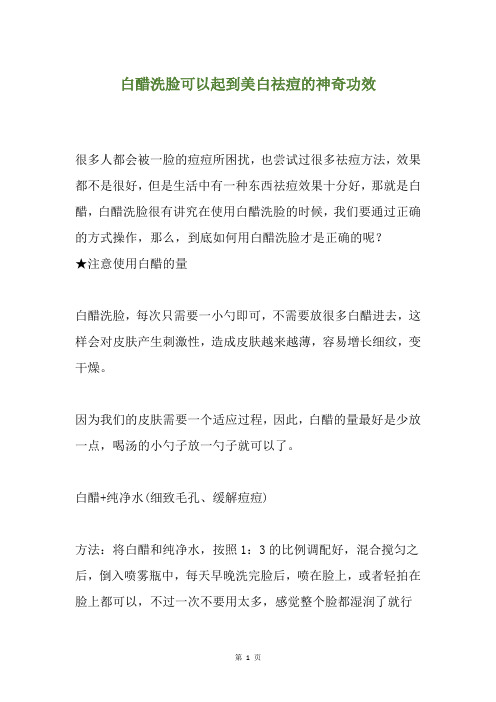 白醋洗脸可以起到美白祛痘的神奇功效

很多人都会被一脸的痘痘所困扰，也尝试过很多祛痘方法，效果都不是很好，但是生活中有一种东西祛痘效果十分好，那就是白醋，白醋洗脸很有讲究在使用白醋洗脸的时候，我们要通过正确的方式操作，那么，到底如何用白醋洗脸才是正确的呢？
★注意使用白醋的量

白醋洗脸，每次只需要一小勺即可，不需要放很多白醋进去，这样会对皮肤产生刺激性，造成皮肤越来越薄，容易增长细纹，变干燥。

因为我们的皮肤需要一个适应过程，因此，白醋的量最好是少放一点，喝汤的小勺子放一勺子就可以了。

白醋+纯净水(细致毛孔、缓解痘痘)

方法：将白醋和纯净水，按照 1：3 的比例调配好，混合搅匀之后，倒入喷雾瓶中，每天早晚洗完脸后，喷在脸上，或者轻拍在脸上都可以，不过一次不要用太多，感觉整个脸都湿润了就行

第 1 页